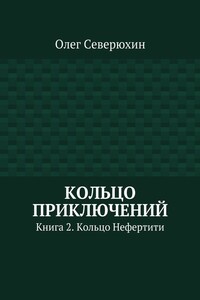 Олег Северюхин

КОЛЬЦО ПРИКЛЮЧЕНИЙ

Книга 2. Кольцо Нефертити